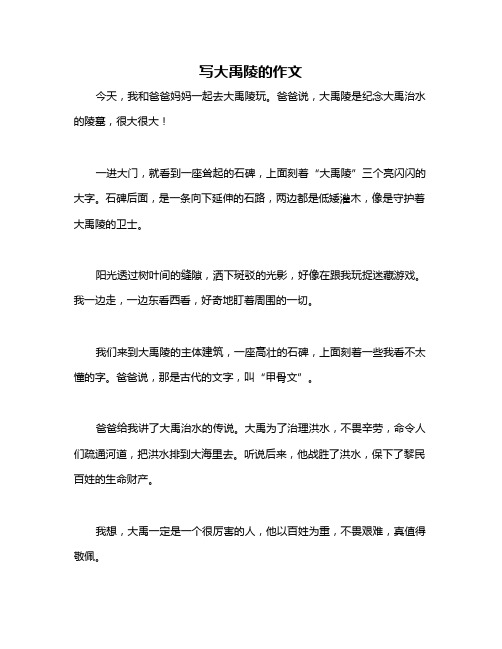 写大禹陵的作文

今天，我和爸爸妈妈一起去大禹陵玩。爸爸说，大禹陵是纪念大禹治水的陵墓，很大很大！

一进大门，就看到一座耸起的石碑，上面刻着“大禹陵”三个亮闪闪的大字。石碑后面，是一条向下延伸的石路，两边都是低矮灌木，像是守护着大禹陵的卫士。

阳光透过树叶间的缝隙，洒下斑驳的光影，好像在跟我玩捉迷藏游戏。我一边走，一边东看西看，好奇地盯着周围的一切。

我们来到大禹陵的主体建筑，一座高壮的石碑，上面刻着一些我看不太懂的字。爸爸说，那是古代的文字，叫“甲骨文”。

爸爸给我讲了大禹治水的传说。大禹为了治理洪水，不畏辛劳，命令人们疏通河道，把洪水排到大海里去。听说后来，他战胜了洪水，保下了黎民百姓的生命财产。

我想，大禹一定是一个很厉害的人，他以百姓为重，不畏艰难，真值得敬佩。